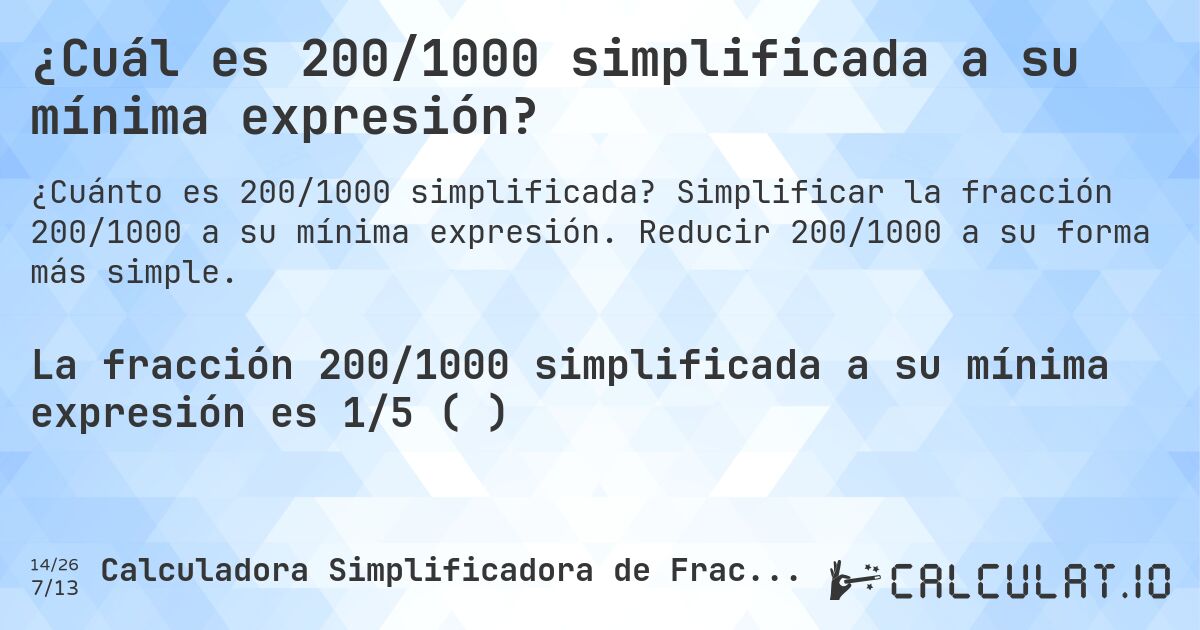 ¿Cuál es 200/1000 simplificada a su mínima expresión?

¿Cuánto es 200/1000 simplificada? Simplificar la fracción 200/1000 a su mínima expresión. Reducir 200/1000 a su forma más simple.

La fracción 200/1000 simplificada a su mínima expresión es 1/5 ( )

14/26
7/13
Calculadora Simplificadora de Frac...

CALCULAT.IO